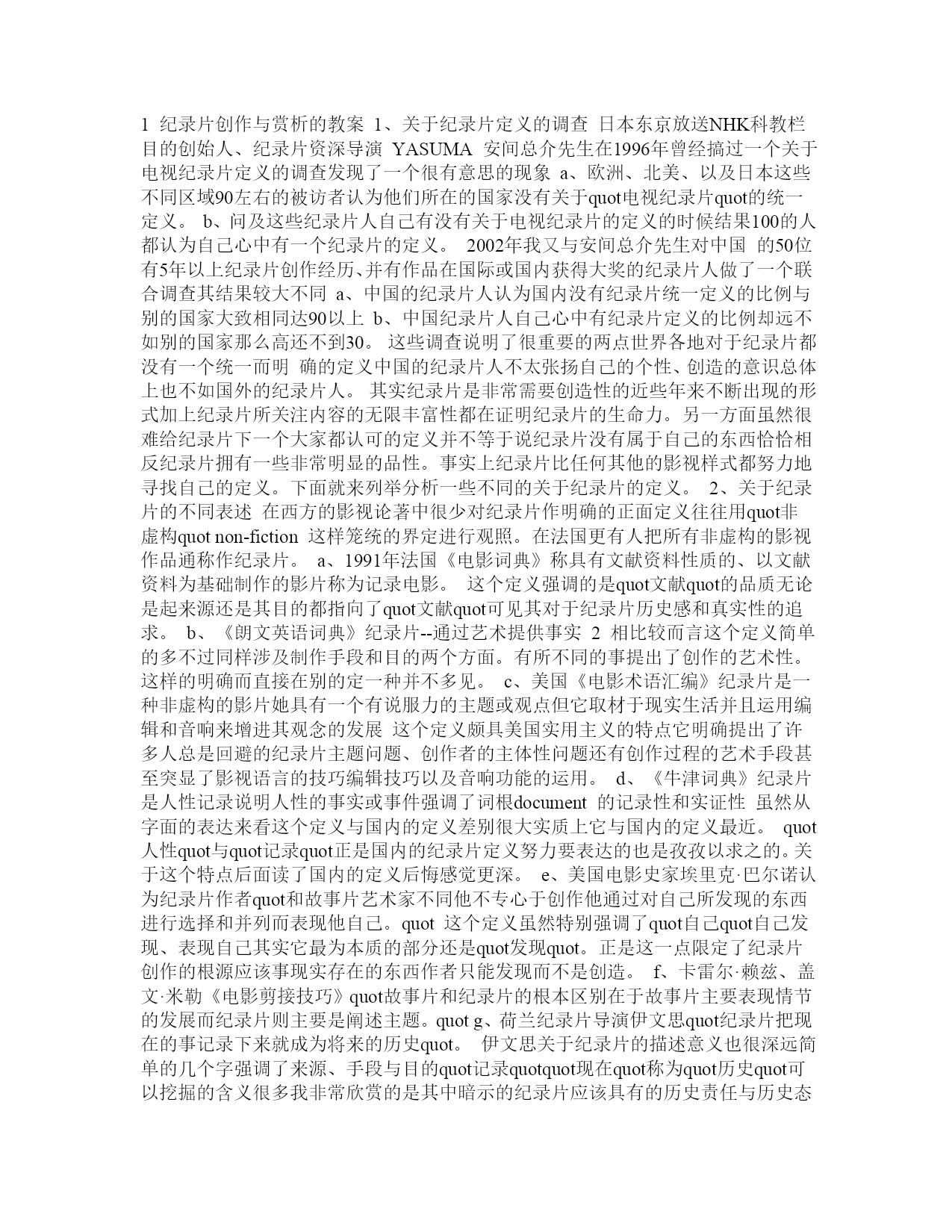 1 纪录片创作与赏析的教案 1、关于纪录片定义的调查 日本东京放送NHK科教栏目的创始人、纪录片资深导演 YASUMA 安间总介先生在1996年曾经搞过一个关于电视纪录片定义的调查发现了一个很有意思的现象 a、欧洲、北美、以及日本这些不同区域90左右的被访者认为他们所在的国家没有关于quot电视纪录片quot的统一定义。 b、问及这些纪录片人自己有没有关于电视纪录片的定义的时候结果100的人都认为自己心中有一个纪录片的定义。 2002年我又与安间总介先生对中国 的50位有5年以上纪录片创作经历、并有作品在国际或国内获得大奖的纪录片人做了一个联合调查其结果较大不同 a、中国的纪录片人认为国内没有纪录片统一定义的比例与别的国家大致相同达90以上 b、中国纪录片人自己心中有纪录片定义的比例却远不如别的国家那么高还不到30。 这些调查说明了很重要的两点世界各地对于纪录片都没有一个统一而明 确的定义中国的纪录片人不太张扬自己的个性、创造的意识总体上也不如国外的纪录片人。 其实纪录片是非常需要创造性的近些年来不断出现的形式加上纪录片所关注内容的无限丰富性都在证明纪录片的生命力。另一方面虽然很难给纪录片下一个大家都认可的定义并不等于说纪录片没有属于自己的东西恰恰相反纪录片拥有一些非常明显的品性。事实上纪录片比任何其他的影视样式都努力地寻找自己的定义。下面就来列举分析一些不同的关于纪录片的定义。 2、关于纪录片的不同表述 在西方的影视论著中很少对纪录片作明确的正面定义往往用quot非虚构quot non-fiction 这样笼统的界定进行观照。在法国更有人把所有非虚构的影视作品通称作纪录片。 a、1991年法国《电影词典》称具有文献资料性质的、以文献资料为基础制作的影片称为记录电影。 这个定义强调的是quot文献quot的品质无论是起来源还是其目的都指向了quot文献quot可见其对于纪录片历史感和真实性的追求。 b、《朗文英语词典》纪录片--通过艺术提供事实 2 相比较而言这个定义简单的多不过同样涉及制作手段和目的两个方面。有所不同的事提出了创作的艺术性。这样的明确而直接在别的定一种并不多见。 c、美国《电影术语汇编》纪录片是一种非虚构的影片她具有一个有说服力的主题或观点但它取材于现实生活并且运用编辑和音响来增进其观念的发展 这个定义颇具美国实用主义的特点它明确提出了许多人总是回避的纪录片主题问题、创作者的主体性问题还有创作过程的艺术手段甚至突显了影视语言的技巧编辑技巧以及音响功能的运用。 d、《牛津词典》纪录片是人性记录说明人性的事实或事件强调了词根document 的记录性和实证性 虽然从字面的表达来看这个定义与国内的定义差别很大实质上它与国内的定义最近。 quot人性quot与quot记录quot正是国内的纪录片定义努力要表达的也是孜孜以求之的。关于这个特点后面读了国内的定义后悔感觉更深。 e、美国电影史家埃里克·巴尔诺认为纪录片作者quot和故事片艺术家不同他不专心于创作他通过对自己所发现的东西进行选择和并列而表现他自己。quot 这个定义虽然特别强调了quot自己quot自己发现、表现自己其实它最为本质的部分还是quot发现quot。正是这一点限定了纪录片创作的根源应该事现实存在的东西作者只能发现而不是创造。 f、卡雷尔·赖兹、盖文·米勒《电影剪接技巧》quot故事片和纪录片的根本区别在于故事片主要表现情节的发展而纪录片则主要是阐述主题。quot g、荷兰纪录片导演伊文思quot纪录片把现在的事记录下来就成为将来的历史quot。 伊文思关于纪录片的描述意义也很深远简单的几个字强调了来源、手段与目的quot记录quotquot现在quot称为quot历史quot可以挖掘的含义很多我非常欣赏的是其中暗示的纪录片应该具有的历史责任与历史态